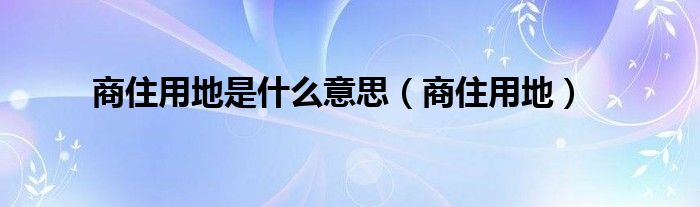 商住用地是什么意思（商住用地）